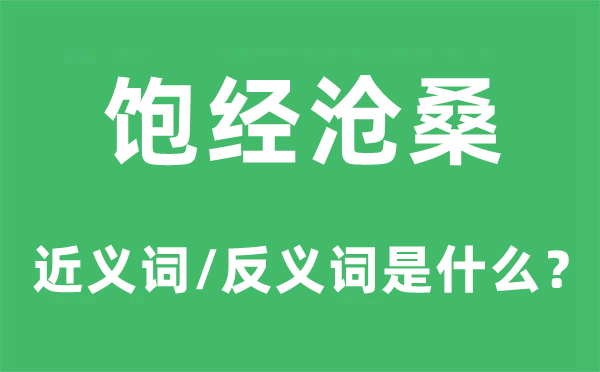 饱经沧桑

近义词/反义词是什么？